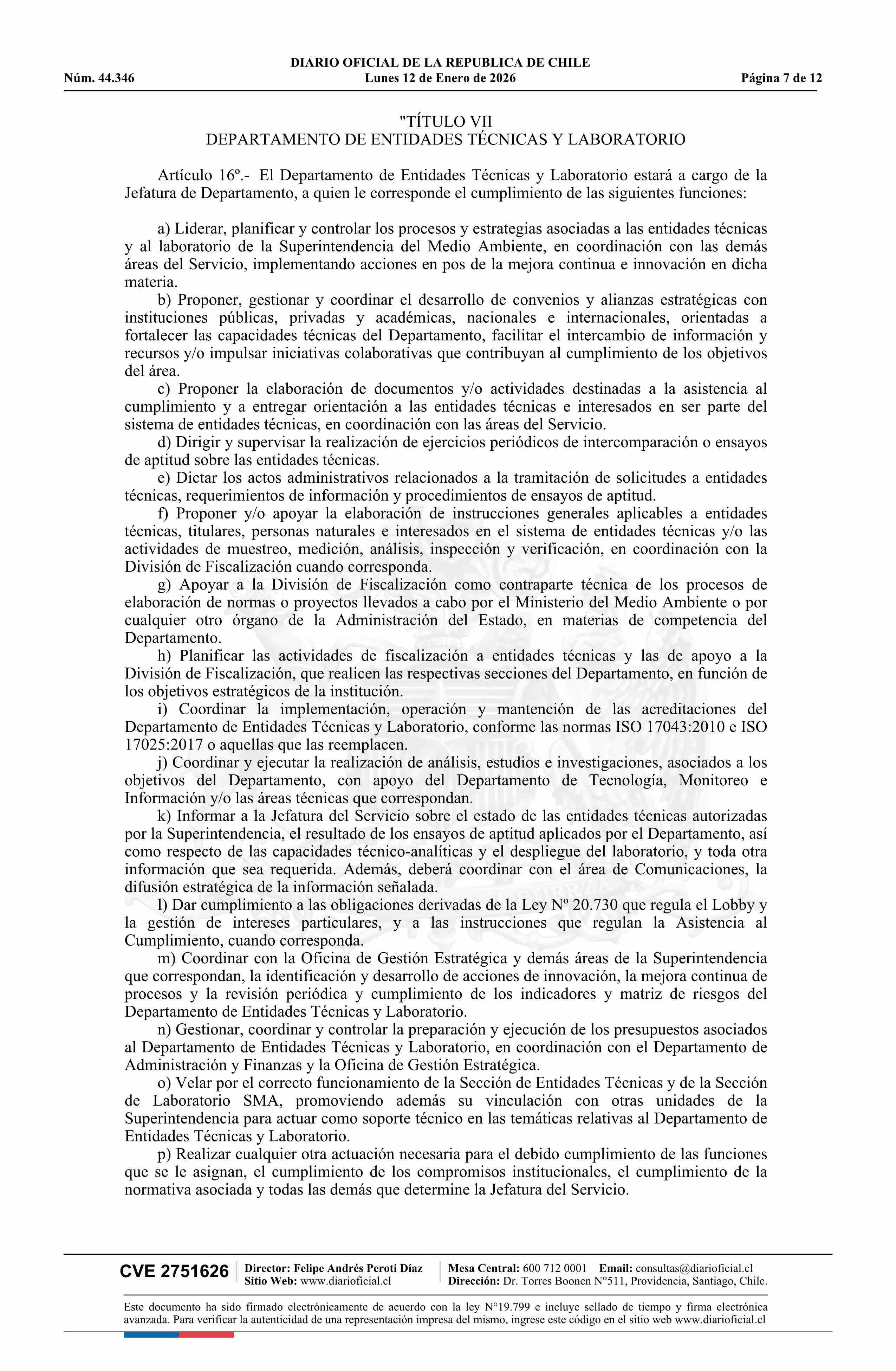 DIARIO OFICIAL DE LA REPUBLICA DE CHILE
Núm. 44.346 Lunes 12 de Enero de 2026 Página 7 de 12

"TÍTULO VII
DEPARTAMENTO DE ENTIDADES TÉCNICAS Y LABORATORIO

Artículo 16º.- El Departamento de Entidades Técnicas y Laboratorio estará a cargo de la Jefatura de Departamento, a quien le corresponde el cumplimiento de las siguientes funciones:

a) Liderar, planificar y controlar los procesos y estrategias asociadas a las entidades técnicas y al laboratorio de la Superintendencia del Medio Ambiente, en coordinación con las demás áreas del Servicio, implementando acciones en pos de la mejora continua e innovación en dicha materia.
b) Proponer, gestionar y coordinar el desarrollo de convenios y alianzas estratégicas con instituciones públicas, privadas y académicas, nacionales e internacionales, orientadas a fortalecer las capacidades técnicas del Departamento, facilitar el intercambio de información y recursos y/o impulsar iniciativas colaborativas que contribuyan al cumplimiento de los objetivos del área.
c) Proponer la elaboración de documentos y/o actividades destinadas a la asistencia al cumplimiento y a entregar orientación a las entidades técnicas e interesados en ser parte del sistema de entidades técnicas, en coordinación con las áreas del Servicio.
d) Dirigir y supervisar la realización de ejercicios periódicos de intercomparación o ensayos de aptitud sobre las entidades técnicas.
e) Dictar los actos administrativos relacionados a la tramitación de solicitudes a entidades técnicas, requerimientos de información y procedimientos de ensayos de aptitud.
f) Proponer y/o apoyar la elaboración de instrucciones generales aplicables a entidades técnicas, titulares, personas naturales e interesados en el sistema de entidades técnicas y/o las actividades de muestreo, medición, análisis, inspección y verificación, en coordinación con la División de Fiscalización cuando corresponda.
g) Apoyar a la División de Fiscalización como contraparte técnica de los procesos de elaboración de normas o proyectos llevados a cabo por el Ministerio del Medio Ambiente o por cualquier otro órgano de la Administración del Estado, en materias de competencia del Departamento.
h) Planificar las actividades de fiscalización a entidades técnicas y las de apoyo a la División de Fiscalización, que realicen las respectivas secciones del Departamento, en función de los objetivos estratégicos de la institución.
i) Coordinar la implementación, operación y mantención de las acreditaciones del Departamento de Entidades Técnicas y Laboratorio, conforme las normas ISO 17043:2010 e ISO 17025:2017 o aquellas que las reemplacen.
j) Coordinar y ejecutar la realización de análisis, estudios e investigaciones, asociados a los objetivos del Departamento, con apoyo del Departamento de Tecnología, Monitoreo e Información y/o las áreas técnicas que correspondan.
k) Informar a la Jefatura del Servicio sobre el estado de las entidades técnicas autorizadas por la Superintendencia, el resultado de los ensayos de aptitud aplicados por el Departamento, así como respecto de las capacidades técnico-analíticas y el despliegue del laboratorio, y toda otra información que sea requerida. Además, deberá coordinar con el área de Comunicaciones, la difusión estratégica de la información señalada.
l) Dar cumplimiento a las obligaciones derivadas de la Ley Nº 20.730 que regula el Lobby y la gestión de intereses particulares, y a las instrucciones que regulan la Asistencia al Cumplimiento, cuando corresponda.
m) Coordinar con la Oficina de Gestión Estratégica y demás áreas de la Superintendencia que correspondan, la identificación y desarrollo de acciones de innovación, la mejora continua de procesos y la revisión periódica y cumplimiento de los indicadores y matriz de riesgos del Departamento de Entidades Técnicas y Laboratorio.
n) Gestionar, coordinar y controlar la preparación y ejecución de los presupuestos asociados al Departamento de Entidades Técnicas y Laboratorio, en coordinación con el Departamento de Administración y Finanzas y la Oficina de Gestión Estratégica.
o) Velar por el correcto funcionamiento de la Sección de Entidades Técnicas y de la Sección de Laboratorio SMA, promoviendo además su vinculación con otras unidades de la Superintendencia para actuar como soporte técnico en las temáticas relativas al Departamento de Entidades Técnicas y Laboratorio.
p) Realizar cualquier otra actuación necesaria para el debido cumplimiento de las funciones que se le asignan, el cumplimiento de los compromisos institucionales, el cumplimiento de la normativa asociada y todas las demás que determine la Jefatura del Servicio.

CVE 2751626 Director: Felipe Andrés Peroti Díaz Sitio Web: www.diarioficial.cl Mesa Central: 600 712 0001 Email: consultas@diarioficial.cl Dirección: Dr. Torres Boonen N°511, Providencia, Santiago, Chile.

Este documento ha sido firmado electrónicamente de acuerdo con la ley N°19.799 e incluye sellado de tiempo y firma electrónica avanzada. Para verificar la autenticidad de una representación impresa del mismo, ingrese este código en el sitio web www.diarioficial.cl